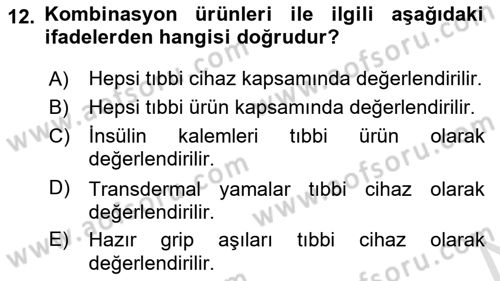 12. Kombinasyon ürünleri ile ilgili aşağıdaki ifadelerden hangisi doğrudur?

A) Hepsi tıbbi cihaz kapsamında değerlendirilir.
B) Hepsi tıbbi ürün kapsamında değerlendirilir.
C) İnsülin kalemleri tıbbi ürün olarak değerlendirilir.
D) Transdermal yamalar tıbbi cihaz olarak değerlendirilir.
E) Hazır grip aşıları tıbbi cihaz olarak değerlendirilir.

www.aofsoru.com